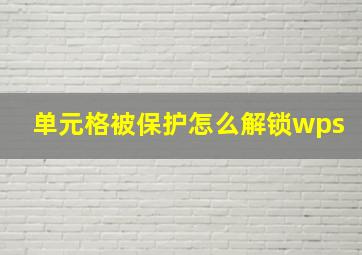 单元格被保护怎么解锁wps